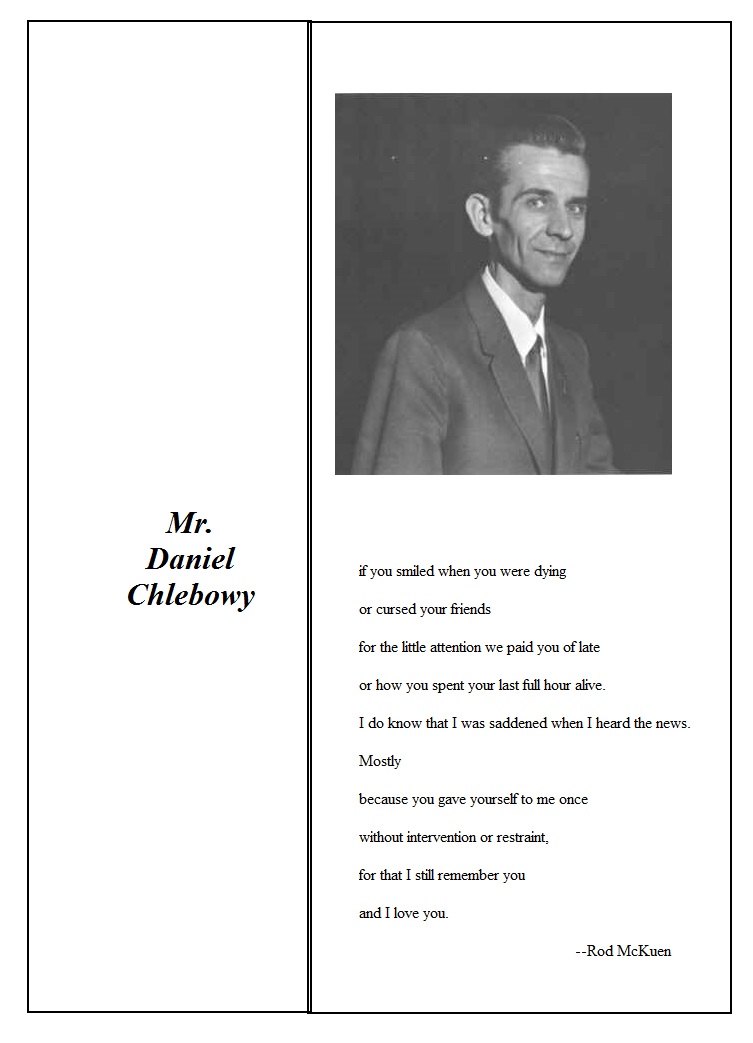 Mr.
Daniel
Chlebowy

if you smiled when you were dying
or cursed your friends
for the little attention we paid you of late
or how you spent your last full hour alive.
I do know that I was saddened when I heard the news.
Mostly
because you gave yourself to me once
without intervention or restraint,
for that I still remember you
and I love you.

--Rod McKuen